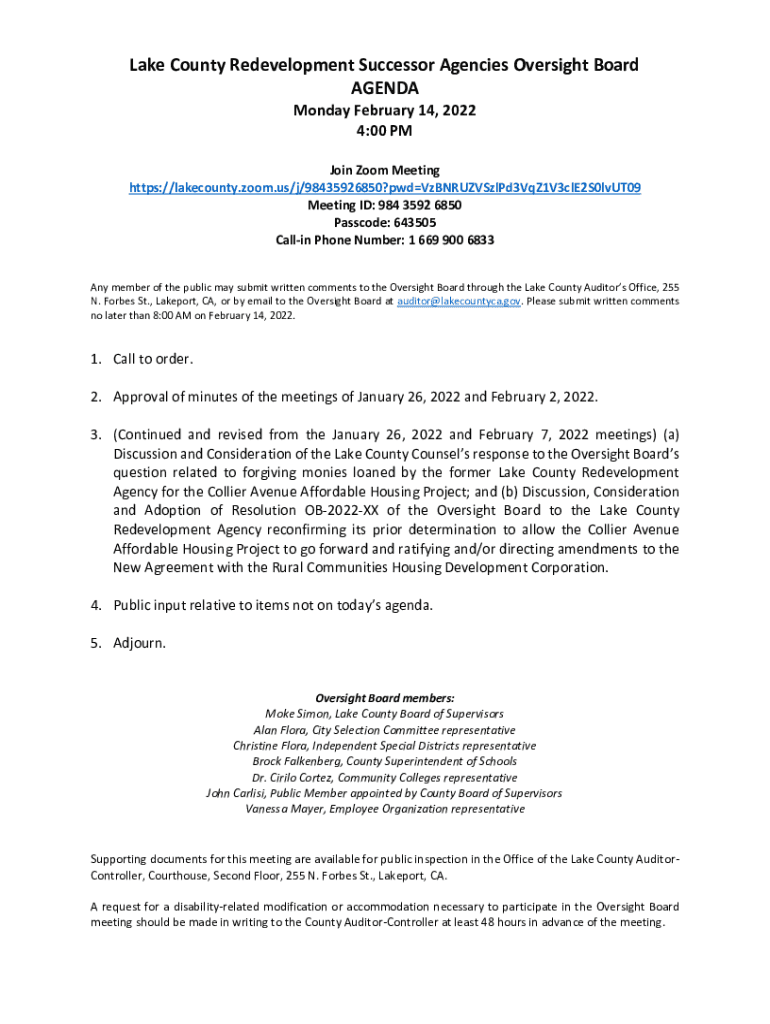 Lake County Redevelopment Successor Agencies Oversight Board
AGENDA
Monday February 14, 2022
4:00 PM

Join Zoom Meeting
https://lakecounty.zoom.us/j/98435926850?pwd=VzBNRUZVSzlPd3VqZ1V3clE2S0lvUT09
Meeting ID: 984 3592 6850
Passcode: 643505
Call-in Phone Number: 1 669 900 6833

Any member of the public may submit written comments to the Oversight Board through the Lake County Auditor's Office, 255 N. Forbes St., Lakeport, CA, or by email to the Oversight Board at auditor@lakecountyca.gov. Please submit written comments no later than 8:00 AM on February 14, 2022.

1. Call to order.

2. Approval of minutes of the meetings of January 26, 2022 and February 2, 2022.

3. (Continued and revised from the January 26, 2022 and February 7, 2022 meetings) (a) Discussion and Consideration of the Lake County Counsel's response to the Oversight Board's question related to forgiving monies loaned by the former Lake County Redevelopment Agency for the Collier Avenue Affordable Housing Project; and (b) Discussion, Consideration and Adoption of Resolution OB-2022-XX of the Oversight Board to the Lake County Redevelopment Agency reconfirming its prior determination to allow the Collier Avenue Affordable Housing Project to go forward and ratifying and/or directing amendments to the New Agreement with the Rural Communities Housing Development Corporation.

4. Public input relative to items not on today's agenda.

5. Adjourn.

Oversight Board members:
Moke Simon, Lake County Board of Supervisors
Alan Flora, City Selection Committee representative
Christine Flora, Independent Special Districts representative
Brock Falkenberg, County Superintendent of Schools
Dr. Cirilo Cortez, Community Colleges representative
John Carlisi, Public Member appointed by County Board of Supervisors
Vanessa Mayer, Employee Organization representative

Supporting documents for this meeting are available for public inspection in the Office of the Lake County Auditor-Controller, Courthouse, Second Floor, 255 N. Forbes St., Lakeport, CA.

A request for a disability-related modification or accommodation necessary to participate in the Oversight Board meeting should be made in writing to the County Auditor-Controller at least 48 hours in advance of the meeting.